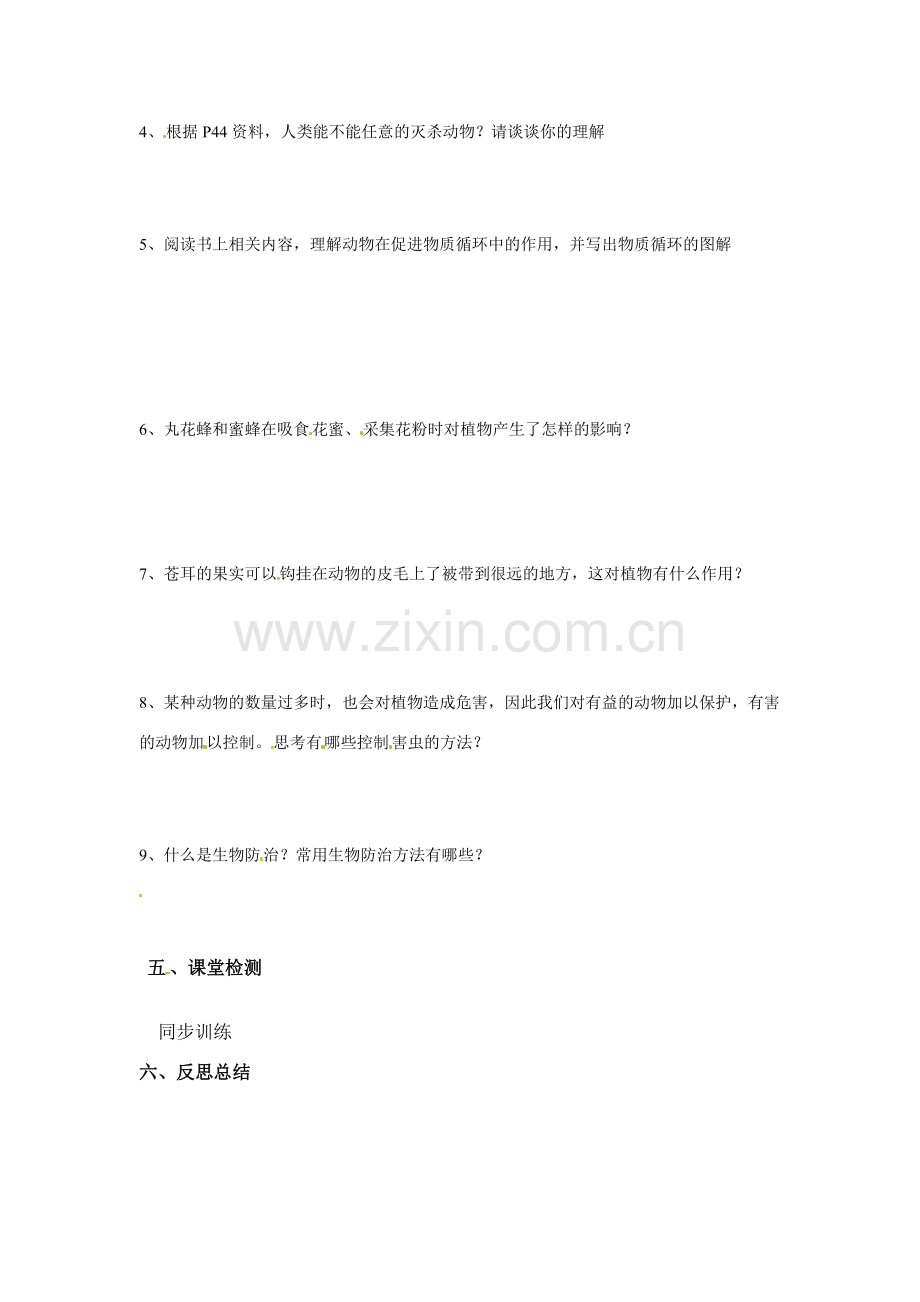 4、根据P44资料，人类能不能任意的灭杀动物？请谈谈你的理解

5、阅读书上相关内容，理解动物在促进物质循环中的作用，并写出物质循环的图解

6、丸花蜂和蜜蜂在吸食花蜜、采集花粉时对植物产生了怎样的影响？

7、苍耳的果实可以钩挂在动物的皮毛上了被带到很远的地方，这对植物有什么作用？

8、某种动物的数量过多时，也会对植物造成危害，因此我们对有益的动物加以保护，有害的动物加以控制。思考有哪些控制害虫的方法？

9、什么是生物防治？常用生物防治方法有哪些？

五、课堂检测

同步训练

六、反思总结

www.zixin.com.cn